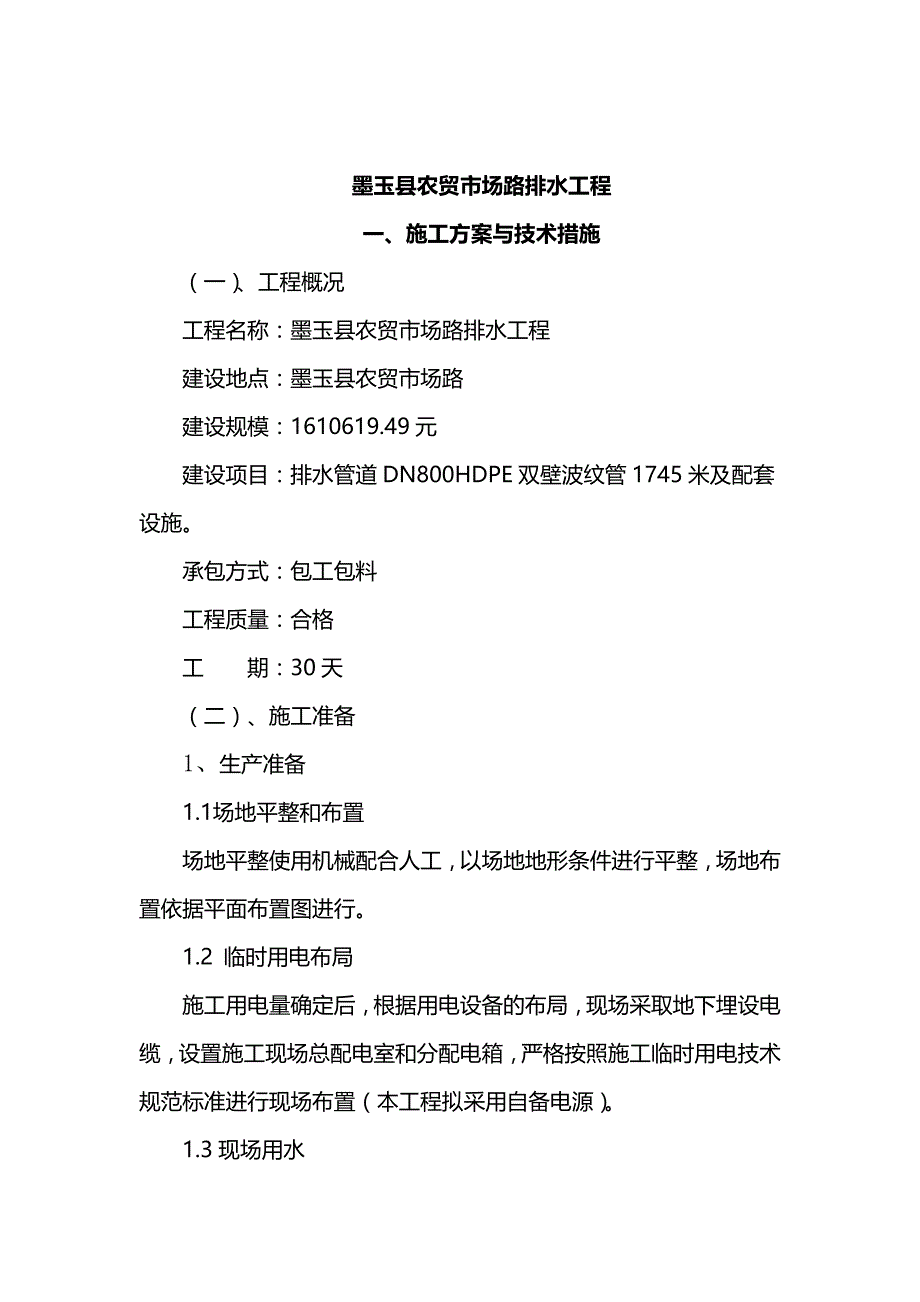 墨玉县农贸市场路排水工程

一、施工方案与技术措施

（一）、工程概况

工程名称：墨玉县农贸市场路排水工程

建设地点：墨玉县农贸市场路

建设规模：1610619.49 元

建设项目：排水管道 DN800HDPE 双壁波纹管 1745 米及配套设施。

承包方式：包工包料

工程质量：合格

工　　期：30 天

（二）、施工准备

1、生产准备

1.1场地平整和布置

场地平整使用机械配合人工，以场地地形条件进行平整，场地布置依据平面布置图进行。

1.2 临时用电布局

施工用电量确定后，根据用电设备的布局，现场采取地下埋设电缆，设置施工现场总配电室和分配电箱，严格按照施工临时用电技术规范标准进行现场布置（本工程拟采用自备电源）。

1.3 现场用水